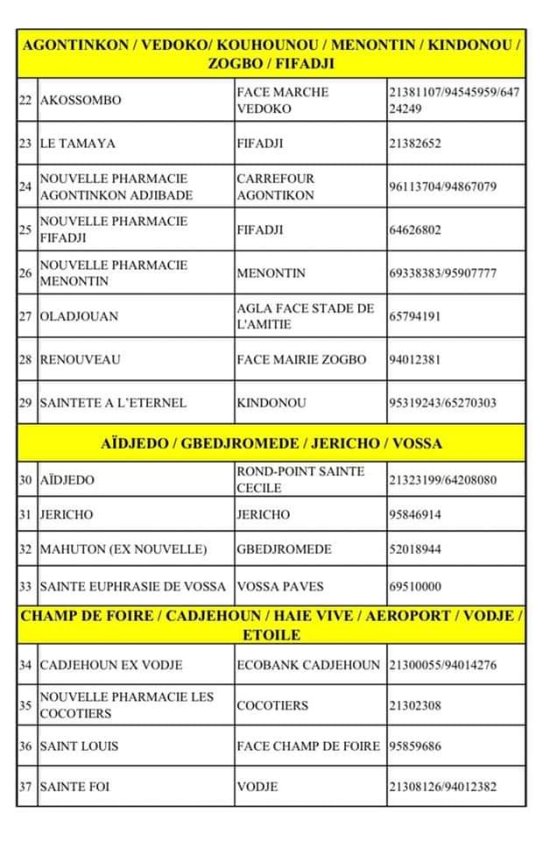 | AGONTINKON / VEDOKO/ KOUHOUNOU / MENONTIN / KINDONOU / ZOGBO / FIFADJI | | | |
|---|---|---|---|
| 22 | AKOSSOMBO | FACE MARCHE VEDOKO | 21381107/94545959/64724249 |
| 23 | LE TAMAYA | FIFADJI | 21382652 |
| 24 | NOUVELLE PHARMACIE AGONTINKON ADJIBADE | CARREFOUR AGONTIKON | 96113704/94867079 |
| 25 | NOUVELLE PHARMACIE FIFADJI | FIFADJI | 64626802 |
| 26 | NOUVELLE PHARMACIE MENONTIN | MENONTIN | 69338383/95907777 |
| 27 | OLADJOUAN | AGLA FACE STADE DE L'AMITIE | 65794191 |
| 28 | RENOUVEAU | FACE MAIRIE ZOGBO | 94012381 |
| 29 | SAINTETE A L'ETERNEL | KINDONOU | 95319243/65270303 |
| AÏDJEDO / GBEDJROMEDE / JERICHO / VOSSA | | | |
| 30 | AÏDJEDO | ROND-POINT SAINTE CECILE | 21323199/64208080 |
| 31 | JERICHO | JERICHO | 95846914 |
| 32 | MAHUTON (EX NOUVELLE) | GBEDJROMEDE | 52018944 |
| 33 | SAINTE EUPHRASIE DE VOSSA | VOSSA PAVES | 69510000 |
| CHAMP DE FOIRE / CADJEHOUN / HAIE VIVE / AEROPORT / VODJE / ETOILE | | | |
| 34 | CADJEHOUN EX VODJE | ECOBANK CADJEHOUN | 21300055/94014276 |
| 35 | NOUVELLE PHARMACIE LES COCOTIERS | COCOTIERS | 21302308 |
| 36 | SAINT LOUIS | FACE CHAMP DE FOIRE | 95859686 |
| 37 | SAINTE FOI | VODJE | 21308126/94012382 |